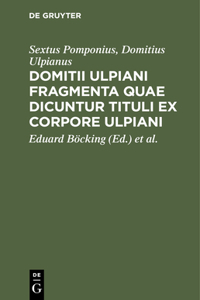 DE GRUYTER

Sextus Pomponius, Domitius Ulpianus

DOMITII ULPIANI FRAGMENTA QUAE DICUNTUR TITULI EX CORPORE ULPIANI

Eduard Böcking (Ed.) et al.

DE
G